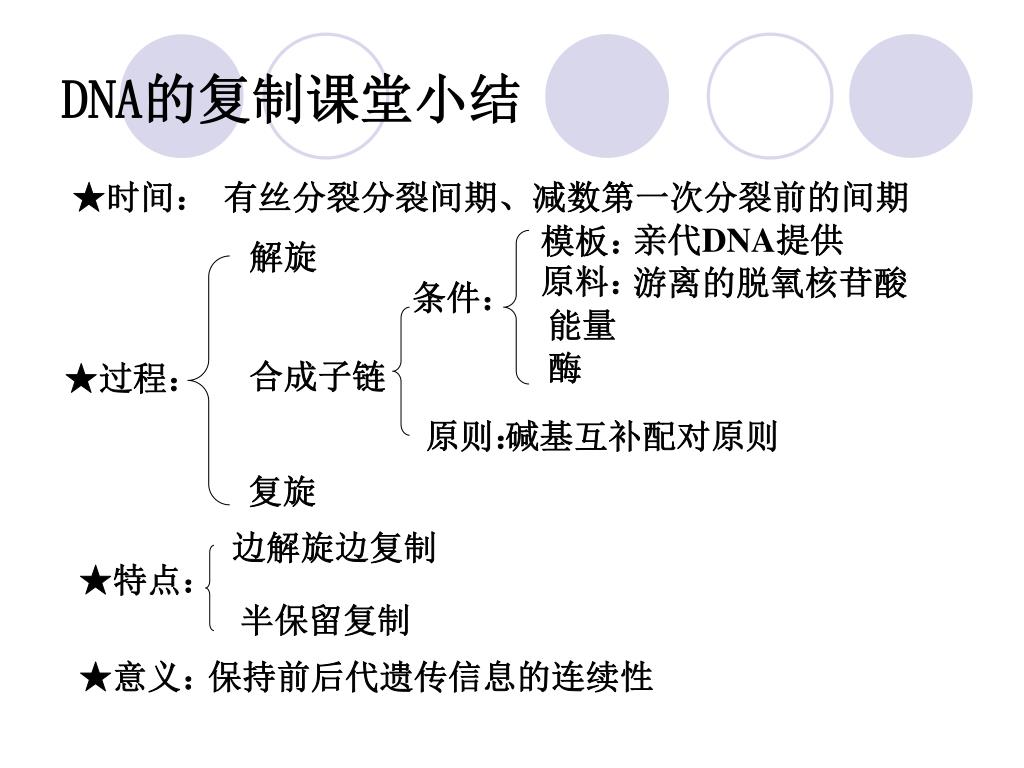 DNA的复制课堂小结

★时间： 有丝分裂分裂间期、减数第一次分裂前的间期

★过程：
解旋
合成子链
条件：
模板：亲代DNA提供
原料：游离的脱氧核苷酸
能量
酶
原则:碱基互补配对原则
复旋

★特点：
边解旋边复制
半保留复制

★意义：保持前后代遗传信息的连续性